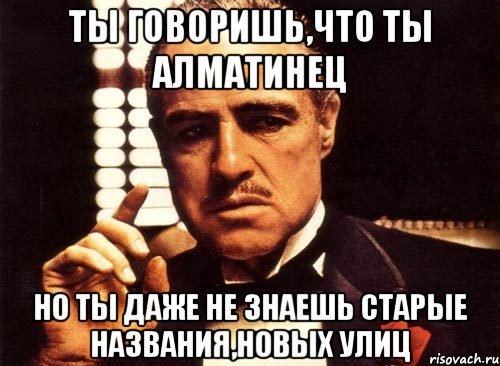 ТЫ ГОВОРИШЬ,ЧТО ТЫ АЛМАТИНЕЦ

НО ТЫ ДАЖЕ НЕ ЗНАЕШЬ СТАРЫЕ НАЗВАНИЯ,НОВЫХ УЛИЦ

risovach.ru